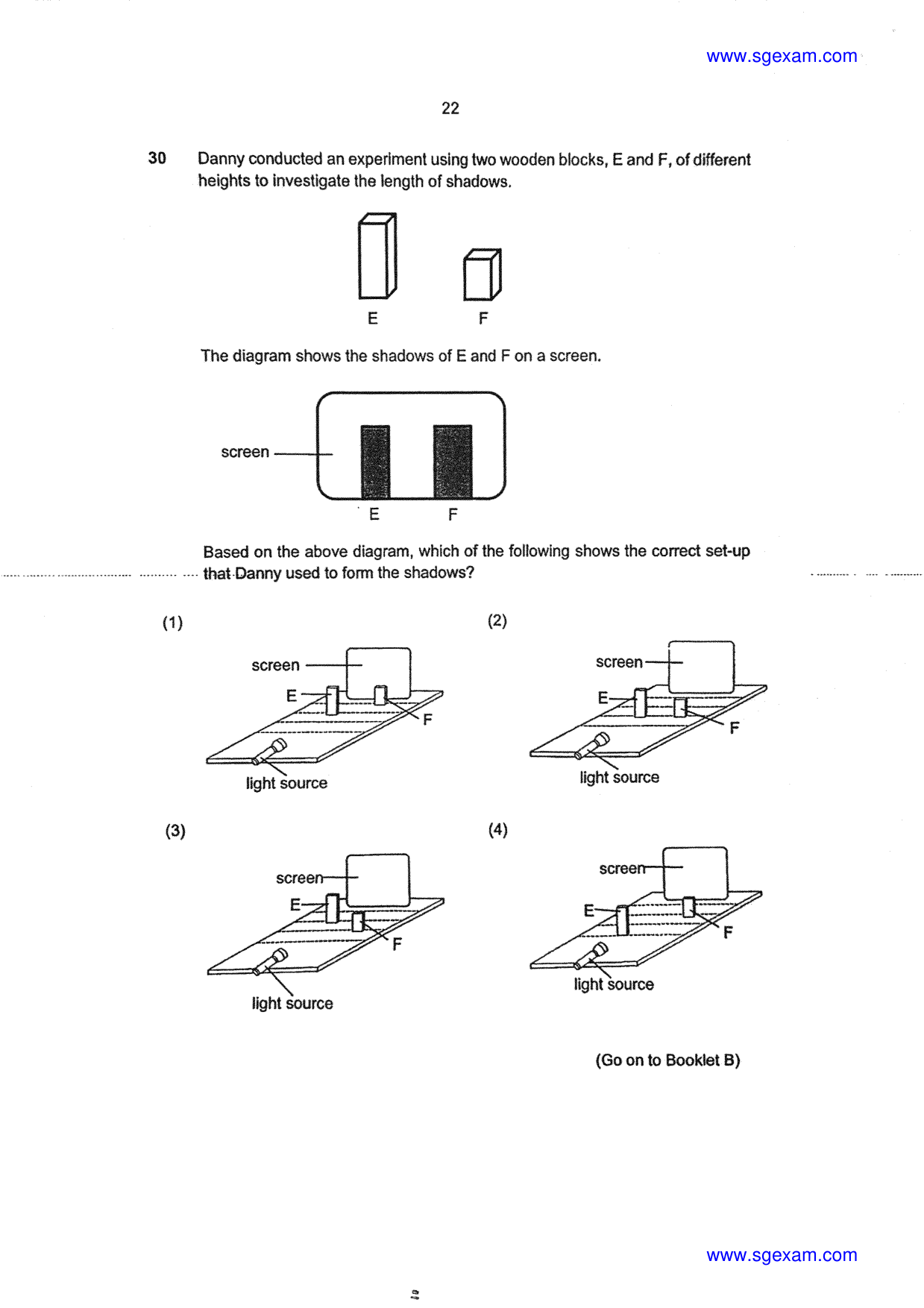 www.sgexam.com

22

30 Danny conducted an experiment using two wooden blocks, E and F, of different heights to investigate the length of shadows.

E F

The diagram shows the shadows of E and F on a screen.

screen

E F

Based on the above diagram, which of the following shows the correct set-up that Danny used to form the shadows?

(1)

screen

E

F

light source

(2)

screen

E

F

light source

(3)

screen

E

F

light source

(4)

screen

E

F

light source

(Go on to Booklet B)

www.sgexam.com